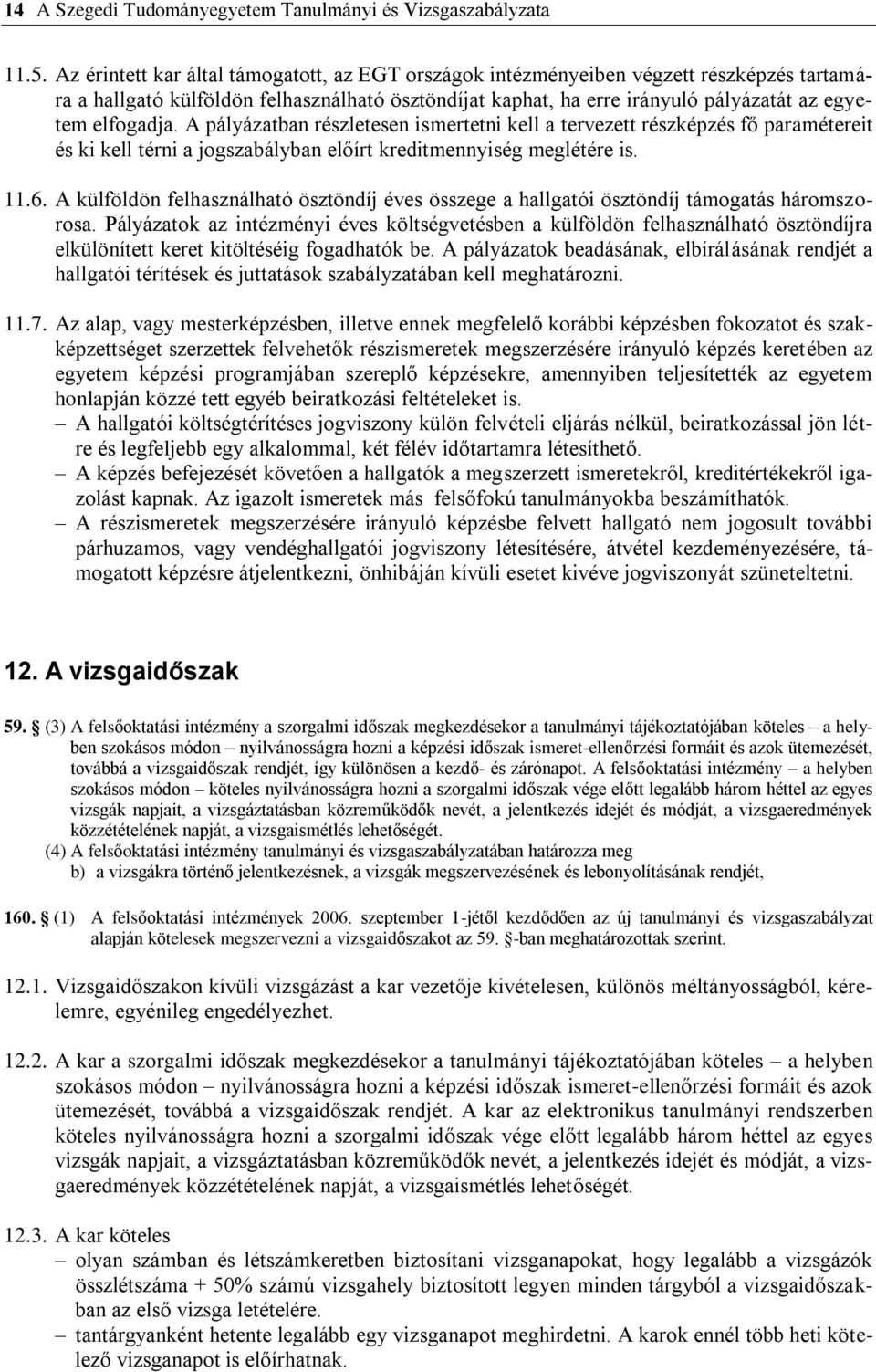 14 A Szegedi Tudományegyetem Tanulmányi és Vizsgaszabályzata

11.5. Az érintett kar által támogatott, az EGT országok intézményeiben végzett részképzés tartamára a hallgató külföldön felhasználható ösztöndíjat kaphat, ha erre irányuló pályázatát az egyetem elfogadja. A pályázatban részletesen ismertetni kell a tervezett részképzés fő paramétereit és ki kell térni a jogszabályban előírt kreditmennyiség meglétére is.

11.6. A külföldön felhasználható ösztöndíj éves összege a hallgatói ösztöndíj támogatás háromszorosa. Pályázatok az intézményi éves költségvetésben a külföldön felhasználható ösztöndíjra elkülönített keret kitöltéséig fogadhatók be. A pályázatok beadásának, elbírálásának rendjét a hallgatói térítések és juttatások szabályzatában kell meghatározni.

11.7. Az alap, vagy mesterképzésben, illetve ennek megfelelő korábbi képzésben fokozatot és szakképzettséget szerzettek felvehetők részismeretek megszerzésére irányuló képzés keretében az egyetem képzési programjában szereplő képzésekre, amennyiben teljesítették az egyetem honlapján közzé tett egyéb beiratkozási feltételeket is.
– A hallgatói költségtérítéses jogviszony külön felvételi eljárás nélkül, beiratkozással jön létre és legfeljebb egy alkalommal, két félév időtartamra létesíthető.
– A képzés befejezését követően a hallgatók a megszerzett ismeretekről, kreditértékekről igazolást kapnak. Az igazolt ismeretek más felsőfokú tanulmányokba beszámíthatók.
– A részismeretek megszerzésére irányuló képzésbe felvett hallgató nem jogosult további párhuzamos, vagy vendéghallgatói jogviszony létesítésére, átvétel kezdeményezésére, támogatott képzésre átjelentkezni, önhibáján kívüli esetet kivéve jogviszonyát szüneteltetni.

12. A vizsgaidőszak

59. § (3) A felsőoktatási intézmény a szorgalmi időszak megkezdésekor a tanulmányi tájékoztatójában köteles – a helyben szokásos módon – nyilvánosságra hozni a képzési időszak ismeret-ellenőrzési formáit és azok ütemezését, továbbá a vizsgaidőszak rendjét, így különösen a kezdő- és zárónapot. A felsőoktatási intézmény – a helyben szokásos módon – köteles nyilvánosságra hozni a szorgalmi időszak vége előtt legalább három héttel az egyes vizsgák napjait, a vizsgáztatásban közreműködők nevét, a jelentkezés idejét és módját, a vizsgaeredmények közzétételének napját, a vizsgaismétlés lehetőségét.
(4) A felsőoktatási intézmény tanulmányi és vizsgaszabályzatában határozza meg
b) a vizsgákra történő jelentkezésnek, a vizsgák megszervezésének és lebonyolításának rendjét,

160. § (1) A felsőoktatási intézmények 2006. szeptember 1-jétől kezdődően az új tanulmányi és vizsgaszabályzat alapján kötelesek megszervezni a vizsgaidőszakot az 59. §-ban meghatározottak szerint.

12.1. Vizsgaidőszakon kívüli vizsgázást a kar vezetője kivételesen, különös méltányosságból, kérelemre, egyénileg engedélyezhet.

12.2. A kar a szorgalmi időszak megkezdésekor a tanulmányi tájékoztatójában köteles – a helyben szokásos módon – nyilvánosságra hozni a képzési időszak ismeret-ellenőrzési formáit és azok ütemezését, továbbá a vizsgaidőszak rendjét. A kar az elektronikus tanulmányi rendszerben köteles nyilvánosságra hozni a szorgalmi időszak vége előtt legalább három héttel az egyes vizsgák napjait, a vizsgáztatásban közreműködők nevét, a jelentkezés idejét és módját, a vizsgaeredmények közzétételének napját, a vizsgaismétlés lehetőségét.

12.3. A kar köteles
– olyan számban és létszámkeretben biztosítani vizsganapokat, hogy legalább a vizsgázók összlétszáma + 50% számú vizsgahely biztosított legyen minden tárgyból a vizsgaidőszakban az első vizsga letételére.
– tantárgyanként hetente legalább egy vizsganapot meghirdetni. A karok ennél több heti kötelező vizsganapot is előírhatnak.